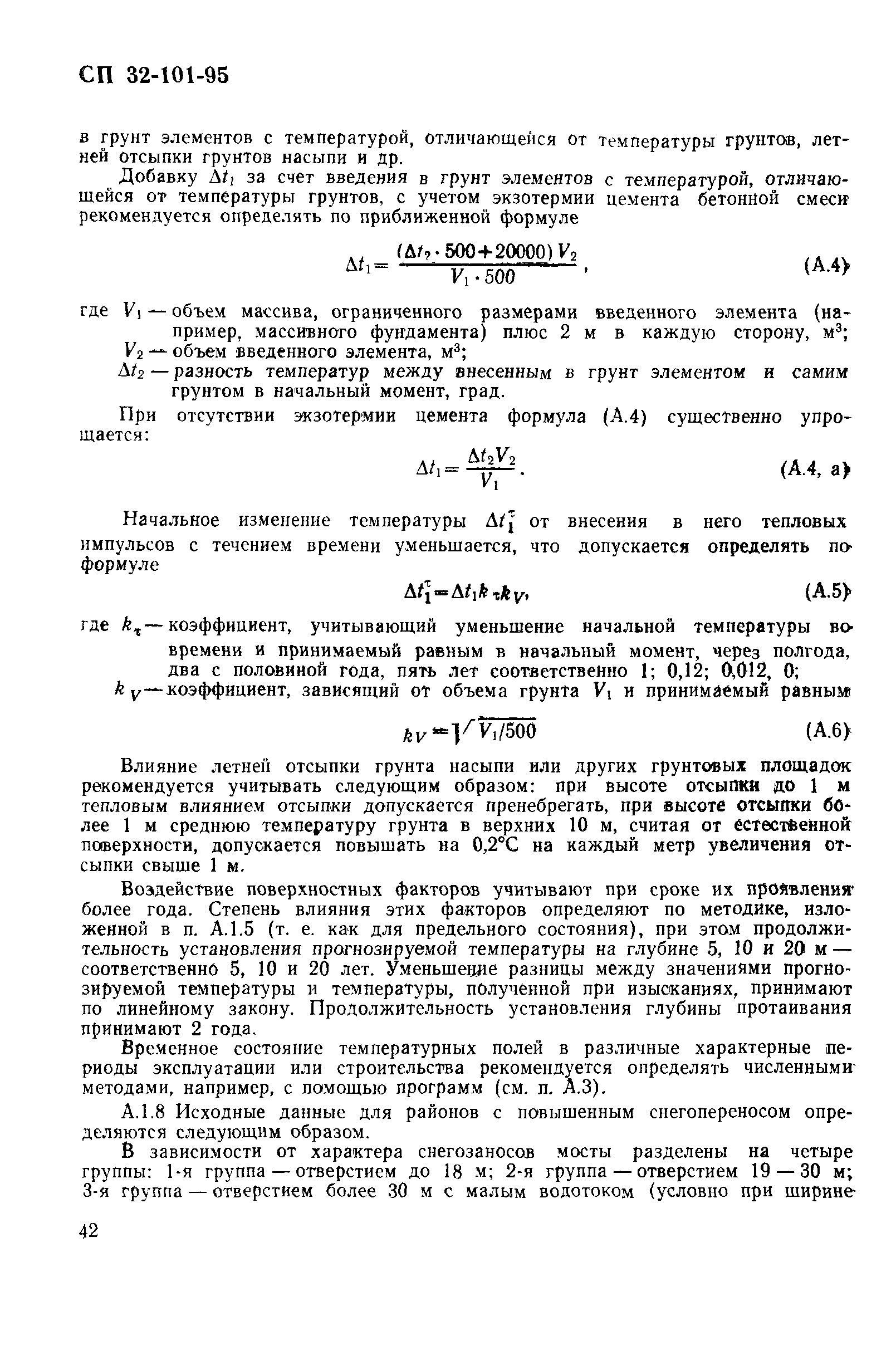 СП 32-101-95

в грунт элементов с температурой, отличающейся от температуры грунтов, летней отсыпки грунтов насыпи и др.

Добавку $\Delta t_1$ за счет введения в грунт элементов с температурой, отличающейся от температуры грунтов, с учетом экзотермии цемента бетонной смеси рекомендуется определять по приближенной формуле

$\Delta t_1 = \frac{(\Delta t_2 \cdot 500 + 20000) V_2}{V_1 \cdot 500}$, (А.4)

где $V_1$ — объем массива, ограниченного размерами введенного элемента (например, массивного фундамента) плюс 2 м в каждую сторону, м$^3$;
$V_2$ — объем введенного элемента, м$^3$;
$\Delta t_2$ — разность температур между внесенным в грунт элементом и самим грунтом в начальный момент, град.

При отсутствии экзотермии цемента формула (А.4) существенно упрощается:

$\Delta t_1 = \frac{\Delta t_2 V_2}{V_1}$. (А.4, а)

Начальное изменение температуры $\Delta t_1^{\tau}$ от внесения в него тепловых импульсов с течением времени уменьшается, что допускается определять по формуле

$\Delta t_1^{\tau} = \Delta t_1 k_{\tau} k_V$, (А.5)

где $k_{\tau}$ — коэффициент, учитывающий уменьшение начальной температуры во времени и принимаемый равным в начальный момент, через полгода, два с половиной года, пять лет соответственно 1; 0,12; 0,012, 0;
$k_V$ — коэффициент, зависящий от объема грунта $V_1$ и принимаемый равным

$k_V = \sqrt{V_1/500}$ (А.6)

Влияние летней отсыпки грунта насыпи или других грунтовых площадок рекомендуется учитывать следующим образом: при высоте отсыпки до 1 м тепловым влиянием отсыпки допускается пренебрегать, при высоте отсыпки более 1 м среднюю температуру грунта в верхних 10 м, считая от естественной поверхности, допускается повышать на 0,2°С на каждый метр увеличения отсыпки свыше 1 м.

Воздействие поверхностных факторов учитывают при сроке их проявления более года. Степень влияния этих факторов определяют по методике, изложенной в п. А.1.5 (т. е. как для предельного состояния), при этом продолжительность установления прогнозируемой температуры на глубине 5, 10 и 20 м — соответственно 5, 10 и 20 лет. Уменьшение разницы между значениями прогнозируемой температуры и температуры, полученной при изысканиях, принимают по линейному закону. Продолжительность установления глубины протаивания принимают 2 года.

Временное состояние температурных полей в различные характерные периоды эксплуатации или строительства рекомендуется определять численными методами, например, с помощью программ (см. п. А.3).

А.1.8 Исходные данные для районов с повышенным снегопереносом определяются следующим образом.

В зависимости от характера снегозаносов мосты разделены на четыре группы: 1-я группа — отверстием до 18 м; 2-я группа — отверстием 19 — 30 м; 3-я группа — отверстием более 30 м с малым водотоком (условно при ширине

42